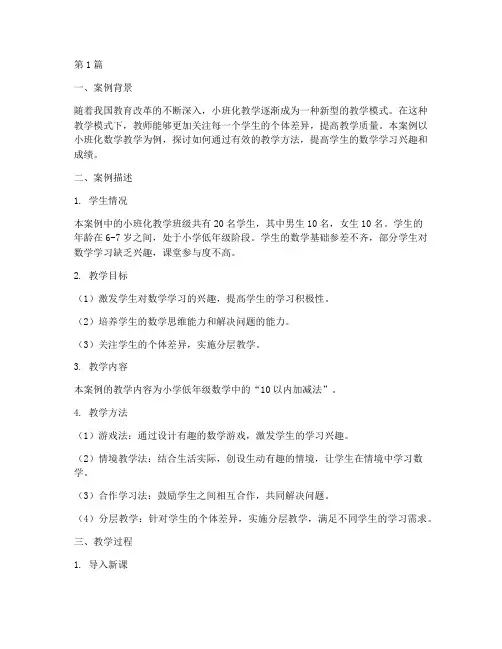 第1篇

一、案例背景

随着我国教育改革的不断深入，小班化教学逐渐成为一种新型的教学模式。在这种教学模式下，教师能够更加关注每一个学生的个体差异，提高教学质量。本案例以小班化数学教学为例，探讨如何通过有效的教学方法，提高学生的数学学习兴趣和成绩。

二、案例描述

1. 学生情况

本案例中的小班化教学班级共有20名学生，其中男生10名，女生10名。学生的年龄在6-7岁之间，处于小学低年级阶段。学生的数学基础参差不齐，部分学生对数学学习缺乏兴趣，课堂参与度不高。

2. 教学目标

（1）激发学生对数学学习的兴趣，提高学生的学习积极性。

（2）培养学生的数学思维能力和解决问题的能力。

（3）关注学生的个体差异，实施分层教学。

3. 教学内容

本案例的教学内容为小学低年级数学中的“10以内加减法”。

4. 教学方法

（1）游戏法：通过设计有趣的数学游戏，激发学生的学习兴趣。

（2）情境教学法：结合生活实际，创设生动有趣的情境，让学生在情境中学习数学。

（3）合作学习法：鼓励学生之间相互合作，共同解决问题。

（4）分层教学：针对学生的个体差异，实施分层教学，满足不同学生的学习需求。

三、教学过程

1. 导入新课